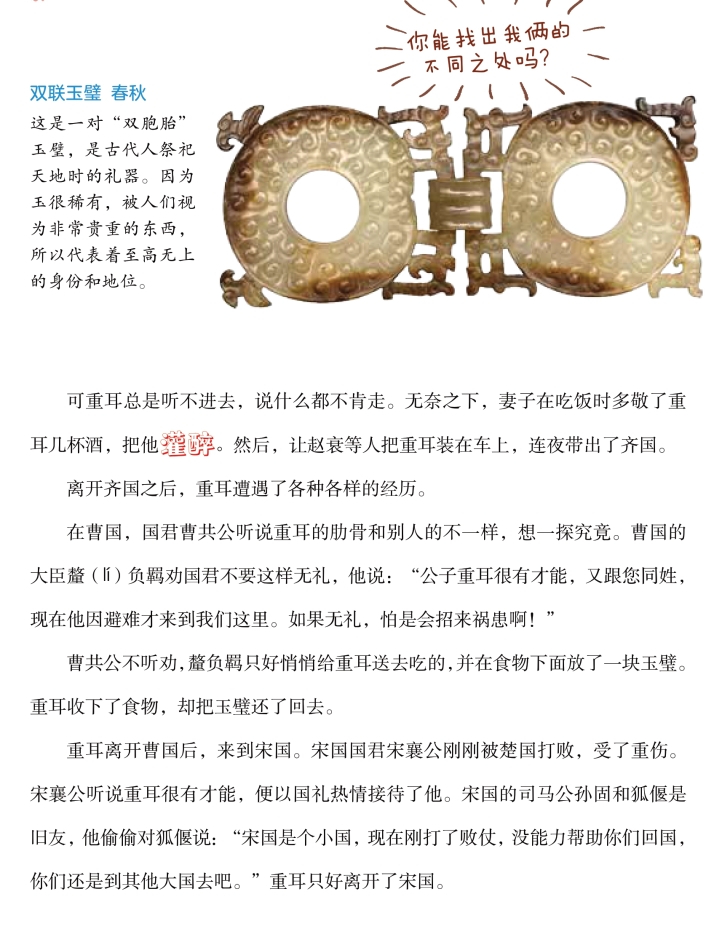 你能找出我俩的不同之处吗？

双联玉璧 春秋

这是一对“双胞胎”玉璧，是古代人祭祀天地时的礼器。因为玉很稀有，被人们视为非常贵重的东西，所以代表着至高无上的身份和地位。

可重耳总是听不进去，说什么都不肯走。无奈之下，妻子在吃饭时多敬了重耳几杯酒，把他灌醉。然后，让赵衰等人把重耳装在车上，连夜带出了齐国。

离开齐国之后，重耳遭遇了各种各样的经历。

在曹国，国君曹共公听说重耳的肋骨和别人的不一样，想一探究竟。曹国的大臣釐（lí）负羁劝国君不要这样无礼，他说：“公子重耳很有才能，又跟您同姓，现在他因避难才来到我们这里。如果无礼，怕是会招来祸患啊！”

曹共公不听劝，釐负羁只好悄悄给重耳送去吃的，并在食物下面放了一块玉璧。重耳收下了食物，却把玉璧还了回去。

重耳离开曹国后，来到宋国。宋国国君宋襄公刚刚被楚国打败，受了重伤。宋襄公听说重耳很有才能，便以国礼热情接待了他。宋国的司马公孙固和狐偃是旧友，他偷偷对狐偃说：“宋国是个小国，现在刚打了败仗，没能力帮助你们回国，你们还是到其他大国去吧。”重耳只好离开了宋国。